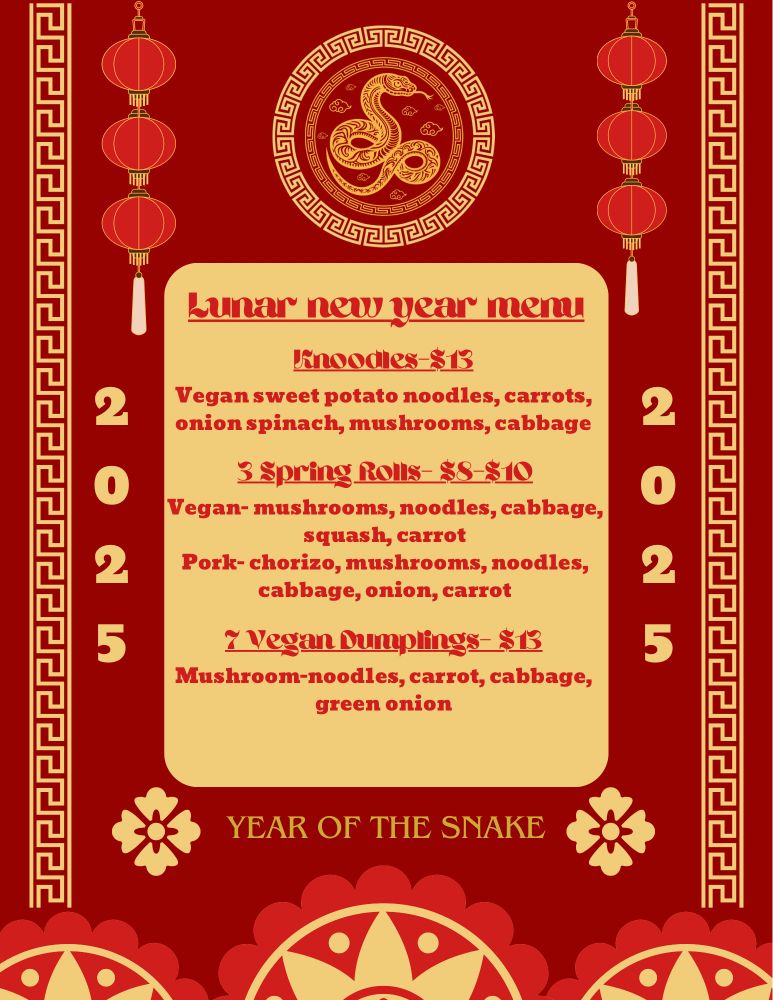 2
0
2
5

Lunar new year menu

Knoodles-$13

Vegan sweet potato noodles, carrots, onion spinach, mushrooms, cabbage

3 Spring Rolls- $8-$10

Vegan- mushrooms, noodles, cabbage, squash, carrot
Pork- chorizo, mushrooms, noodles, cabbage, onion, carrot

7 Vegan Dumplings- $13

Mushroom-noodles, carrot, cabbage, green onion

2
0
2
5

YEAR OF THE SNAKE